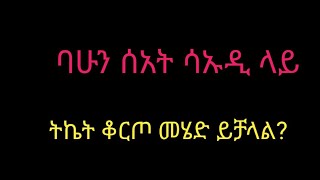 ባሁን ሰአት ሳኡዲ ላይ

ትኬት ቆርጦ መሄድ ይቻላል?